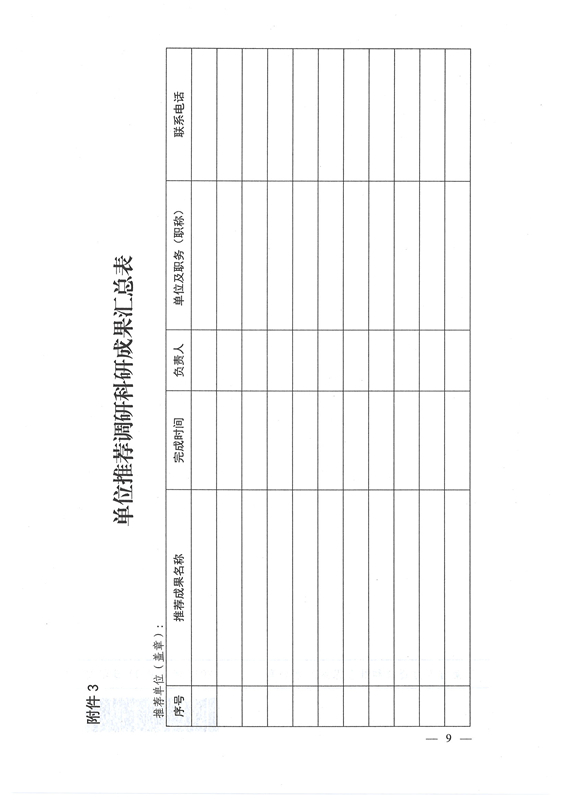 附件3

单位推荐调研科研成果汇总表

推荐单位（盖章）：

| 序号 | 推荐成果名称 | 完成时间 | 负责人 | 单位及职务（职称） | 联系电话 |
|---|---|---|---|---|---|
| | | | | | |
| | | | | | |
| | | | | | |
| | | | | | |
| | | | | | |
| | | | | | |
| | | | | | |
| | | | | | |
| | | | | | |
| | | | | | |
| | | | | | |

— 9 —